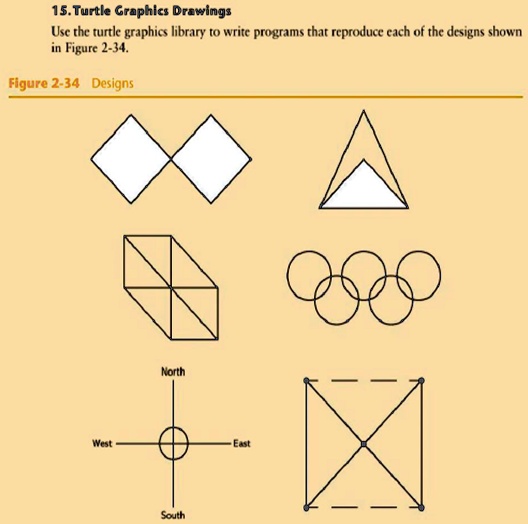 15. Turtle Graphics Drawings

Use the turtle graphics library to write programs that reproduce each of the designs shown in Figure 2-34.

Figure 2-34 Designs

North

West

East

South